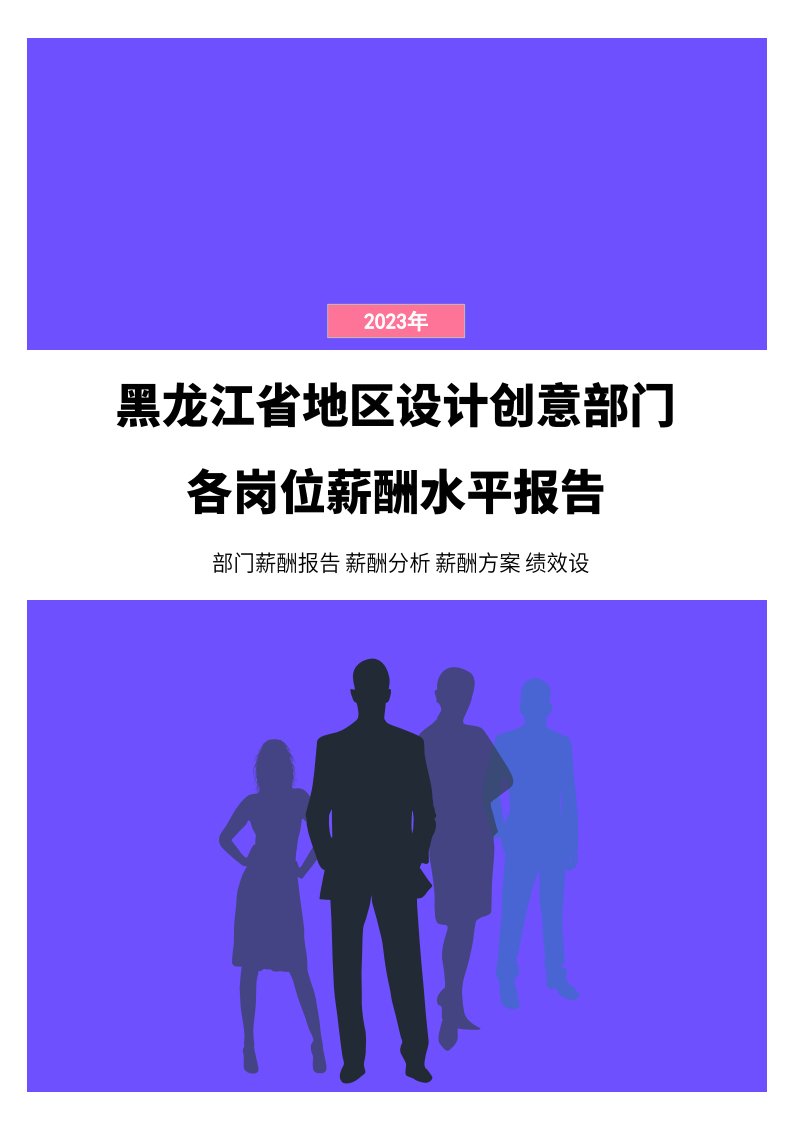 2023年

黑龙江省地区设计创意部门

各岗位薪酬水平报告

部门薪酬报告 薪酬分析 薪酬方案 绩效设